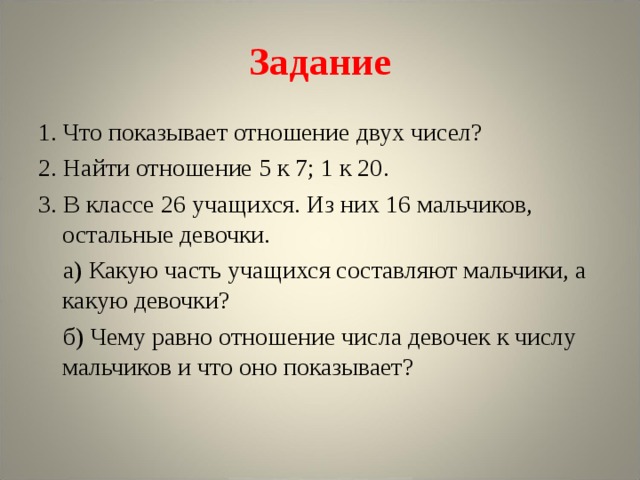 Задание

1. Что показывает отношение двух чисел?

2. Найти отношение 5 к 7; 1 к 20.

3. В классе 26 учащихся. Из них 16 мальчиков, остальные девочки.

а) Какую часть учащихся составляют мальчики, а какую девочки?

б) Чему равно отношение числа девочек к числу мальчиков и что оно показывает?